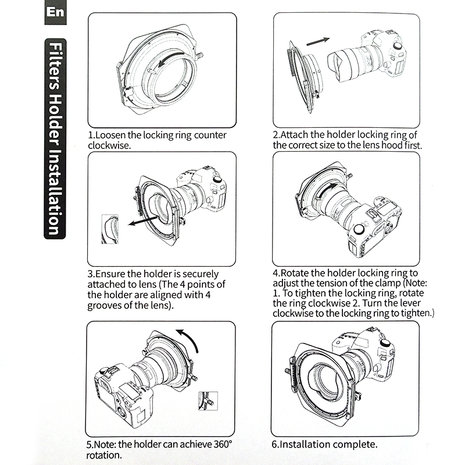 En

Filters Holder Installation

1.Loosen the locking ring counter clockwise.

2.Attach the holder locking ring of the correct size to the lens hood first.

3.Ensure the holder is securely attached to lens (The 4 points of the holder are aligned with 4 grooves of the lens).

4.Rotate the holder locking ring to adjust the tension of the clamp (Note: 1. To tighten the locking ring, rotate the ring clockwise 2. Turn the lever clockwise to the locking ring to tighten.)

5.Note: the holder can achieve 360° rotation.

6.Installation complete.